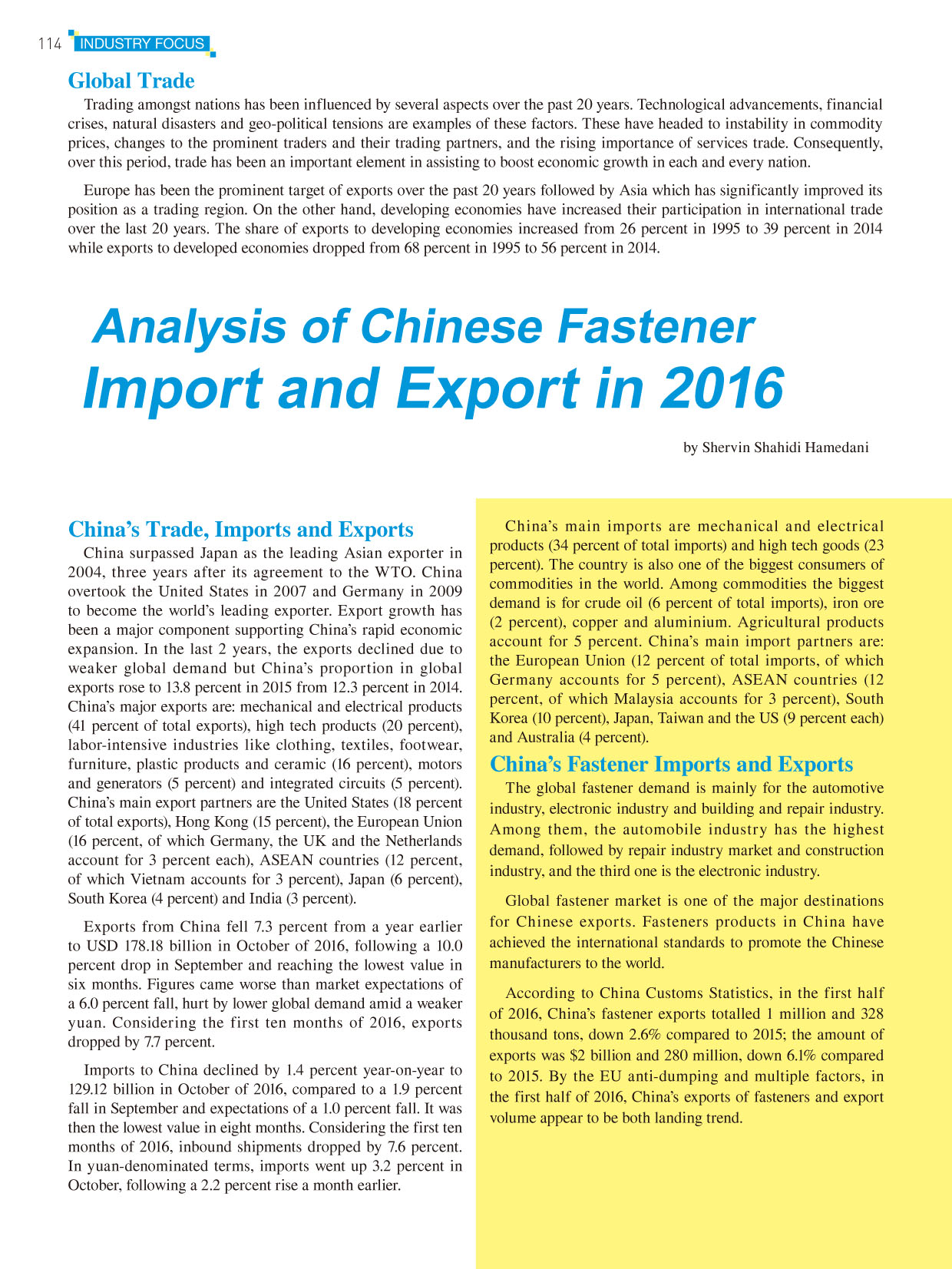 114 INDUSTRY FOCUS

Global Trade

Trading amongst nations has been influenced by several aspects over the past 20 years. Technological advancements, financial crises, natural disasters and geo-political tensions are examples of these factors. These have headed to instability in commodity prices, changes to the prominent traders and their trading partners, and the rising importance of services trade. Consequently, over this period, trade has been an important element in assisting to boost economic growth in each and every nation.

Europe has been the prominent target of exports over the past 20 years followed by Asia which has significantly improved its position as a trading region. On the other hand, developing economies have increased their participation in international trade over the last 20 years. The share of exports to developing economies increased from 26 percent in 1995 to 39 percent in 2014 while exports to developed economies dropped from 68 percent in 1995 to 56 percent in 2014.

Analysis of Chinese Fastener Import and Export in 2016

by Shervin Shahidi Hamedani

China's Trade, Imports and Exports

China surpassed Japan as the leading Asian exporter in 2004, three years after its agreement to the WTO. China overtook the United States in 2007 and Germany in 2009 to become the world's leading exporter. Export growth has been a major component supporting China's rapid economic expansion. In the last 2 years, the exports declined due to weaker global demand but China's proportion in global exports rose to 13.8 percent in 2015 from 12.3 percent in 2014. China's major exports are: mechanical and electrical products (41 percent of total exports), high tech products (20 percent), labor-intensive industries like clothing, textiles, footwear, furniture, plastic products and ceramic (16 percent), motors and generators (5 percent) and integrated circuits (5 percent). China's main export partners are the United States (18 percent of total exports), Hong Kong (15 percent), the European Union (16 percent, of which Germany, the UK and the Netherlands account for 3 percent each), ASEAN countries (12 percent, of which Vietnam accounts for 3 percent), Japan (6 percent), South Korea (4 percent) and India (3 percent).

Exports from China fell 7.3 percent from a year earlier to USD 178.18 billion in October of 2016, following a 10.0 percent drop in September and reaching the lowest value in six months. Figures came worse than market expectations of a 6.0 percent fall, hurt by lower global demand amid a weaker yuan. Considering the first ten months of 2016, exports dropped by 7.7 percent.

Imports to China declined by 1.4 percent year-on-year to 129.12 billion in October of 2016, compared to a 1.9 percent fall in September and expectations of a 1.0 percent fall. It was then the lowest value in eight months. Considering the first ten months of 2016, inbound shipments dropped by 7.6 percent. In yuan-denominated terms, imports went up 3.2 percent in October, following a 2.2 percent rise a month earlier.

China's main imports are mechanical and electrical products (34 percent of total imports) and high tech goods (23 percent). The country is also one of the biggest consumers of commodities in the world. Among commodities the biggest demand is for crude oil (6 percent of total imports), iron ore (2 percent), copper and aluminium. Agricultural products account for 5 percent. China's main import partners are: the European Union (12 percent of total imports, of which Germany accounts for 5 percent), ASEAN countries (12 percent, of which Malaysia accounts for 3 percent), South Korea (10 percent), Japan, Taiwan and the US (9 percent each) and Australia (4 percent).

China's Fastener Imports and Exports

The global fastener demand is mainly for the automotive industry, electronic industry and building and repair industry. Among them, the automobile industry has the highest demand, followed by repair industry market and construction industry, and the third one is the electronic industry.

Global fastener market is one of the major destinations for Chinese exports. Fasteners products in China have achieved the international standards to promote the Chinese manufacturers to the world.

According to China Customs Statistics, in the first half of 2016, China's fastener exports totalled 1 million and 328 thousand tons, down 2.6% compared to 2015; the amount of exports was $2 billion and 280 million, down 6.1% compared to 2015. By the EU anti-dumping and multiple factors, in the first half of 2016, China's exports of fasteners and export volume appear to be both landing trend.